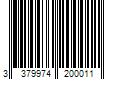 3 379974 200011